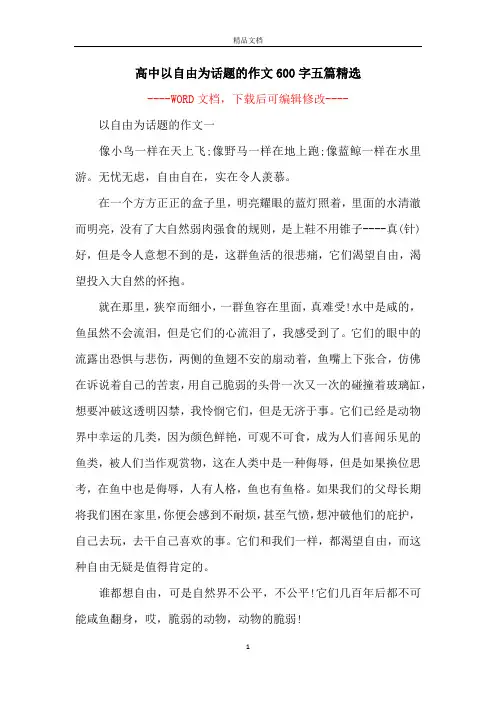 精品文档

高中以自由为话题的作文600字五篇精选

----WORD文档，下载后可编辑修改----

以自由为话题的作文一

像小鸟一样在天上飞;像野马一样在地上跑;像蓝鲸一样在水里游。无忧无虑，自由自在，实在令人羡慕。

在一个方方正正的盒子里，明亮耀眼的蓝灯照着，里面的水清澈而明亮，没有了大自然弱肉强食的规则，是上鞋不用锥子----真(针)好，但是令人意想不到的是，这群鱼活的很悲痛，它们渴望自由，渴望投入大自然的怀抱。

就在那里，狭窄而细小，一群鱼容在里面，真难受!水中是咸的，鱼虽然不会流泪，但是它们的心流泪了，我感受到了。它们的眼中的流露出恐惧与悲伤，两侧的鱼翅不安的扇动着，鱼嘴上下张合，仿佛在诉说着自己的苦衷，用自己脆弱的头骨一次又一次的碰撞着玻璃缸，想要冲破这透明囚禁，我怜悯它们，但是无济于事。它们已经是动物界中幸运的几类，因为颜色鲜艳，可观不可食，成为人们喜闻乐见的鱼类，被人们当作观赏物，这在人类中是一种侮辱，但是如果换位思考，在鱼中也是侮辱，人有人格，鱼也有鱼格。如果我们的父母长期将我们困在家里，你便会感到不耐烦，甚至气愤，想冲破他们的庇护，自己去玩，去干自己喜欢的事。它们和我们一样，都渴望自由，而这种自由无疑是值得肯定的。

谁都想自由，可是自然界不公平，不公平!它们几百年后都不可能咸鱼翻身，哎，脆弱的动物，动物的脆弱!

1